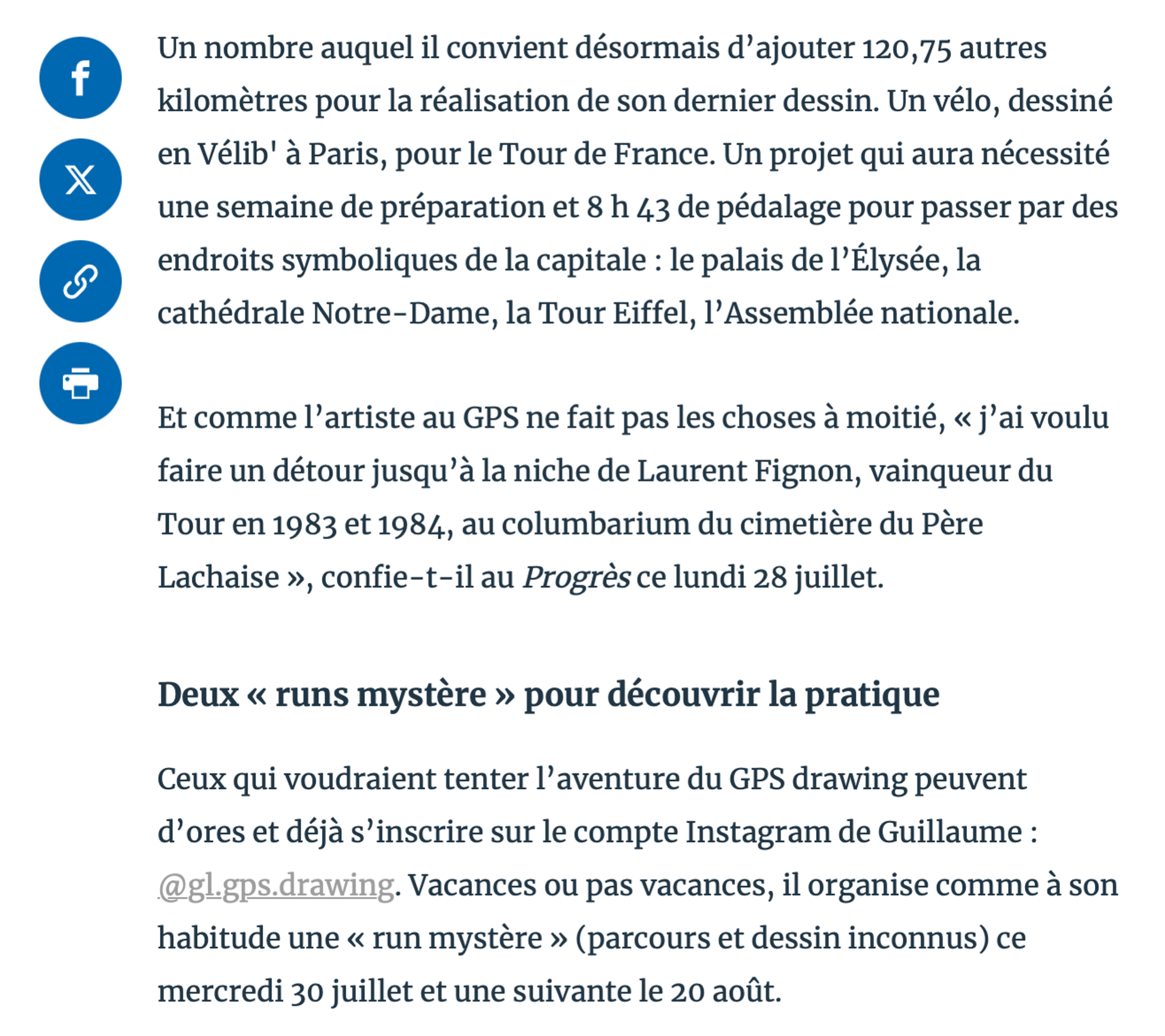 Un nombre auquel il convient désormais d’ajouter 120,75 autres kilomètres pour la réalisation de son dernier dessin. Un vélo, dessiné en Vélib' à Paris, pour le Tour de France. Un projet qui aura nécessité une semaine de préparation et 8 h 43 de pédalage pour passer par des endroits symboliques de la capitale : le palais de l’Élysée, la cathédrale Notre-Dame, la Tour Eiffel, l’Assemblée nationale.

Et comme l’artiste au GPS ne fait pas les choses à moitié, « j’ai voulu faire un détour jusqu’à la niche de Laurent Fignon, vainqueur du Tour en 1983 et 1984, au columbarium du cimetière du Père Lachaise », confie-t-il au Progrès ce lundi 28 juillet.

Deux « runs mystère » pour découvrir la pratique

Ceux qui voudraient tenter l’aventure du GPS drawing peuvent d’ores et déjà s’inscrire sur le compte Instagram de Guillaume : @gl.gps.drawing. Vacances ou pas vacances, il organise comme à son habitude une « run mystère » (parcours et dessin inconnus) ce mercredi 30 juillet et une suivante le 20 août.